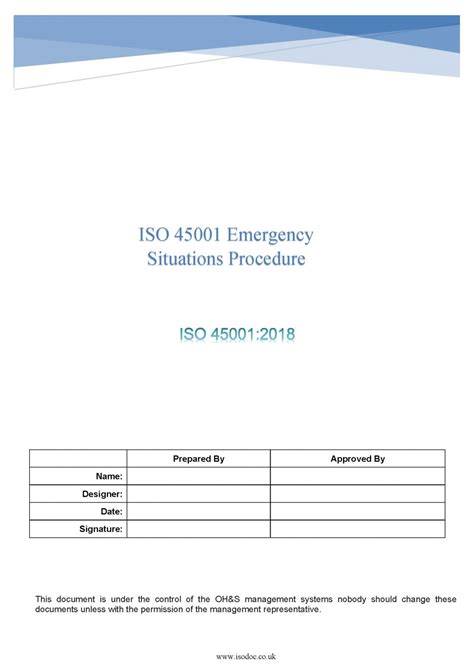 ISO 45001 Emergency Situations Procedure

ISO 45001:2018

| | Prepared By | Approved By |
|---|---|---|
| Name: | | |
| Designer: | | |
| Date: | | |
| Signature: | | |

This document is under the control of the OH&S management systems nobody should change these documents unless with the permission of the management representative.

www.isodoc.co.uk